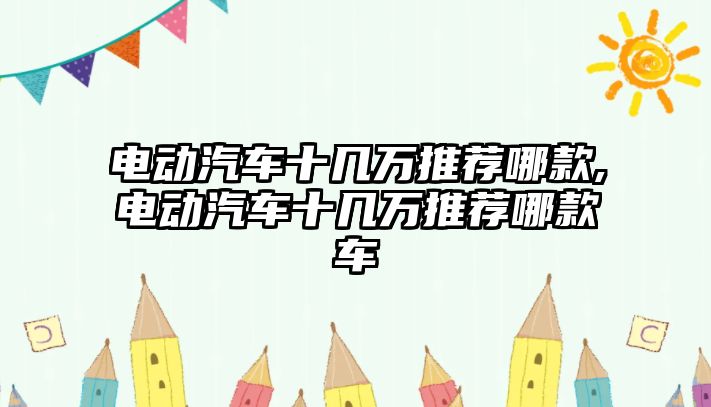 电动汽车十几万推荐哪款,电动汽车十几万推荐哪款车